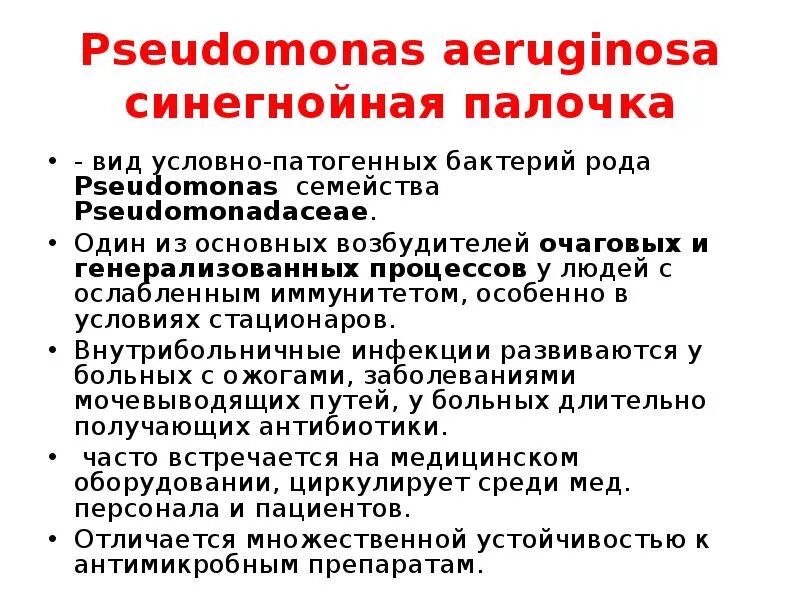 Pseudomonas aeruginosa синегнойная палочка

• - вид условно-патогенных бактерий рода Pseudomonas семейства Pseudomonadaceae.
• Один из основных возбудителей очаговых и генерализованных процессов у людей с ослабленным иммунитетом, особенно в условиях стационаров.
• Внутрибольничные инфекции развиваются у больных с ожогами, заболеваниями мочевыводящих путей, у больных длительно получающих антибиотики.
• часто встречается на медицинском оборудовании, циркулирует среди мед. персонала и пациентов.
• Отличается множественной устойчивостью к антимикробным препаратам.